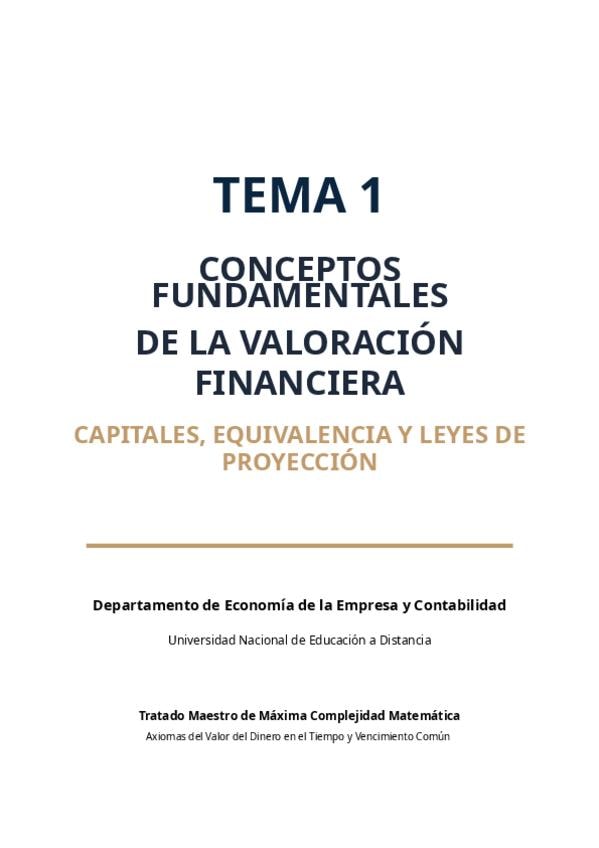 TEMA 1

CONCEPTOS FUNDAMENTALES DE LA VALORACIÓN FINANCIERA

CAPITALES, EQUIVALENCIA Y LEYES DE PROYECCIÓN

Departamento de Economía de la Empresa y Contabilidad

Universidad Nacional de Educación a Distancia

Tratado Maestro de Máxima Complejidad Matemática

Axiomas del Valor del Dinero en el Tiempo y Vencimiento Común